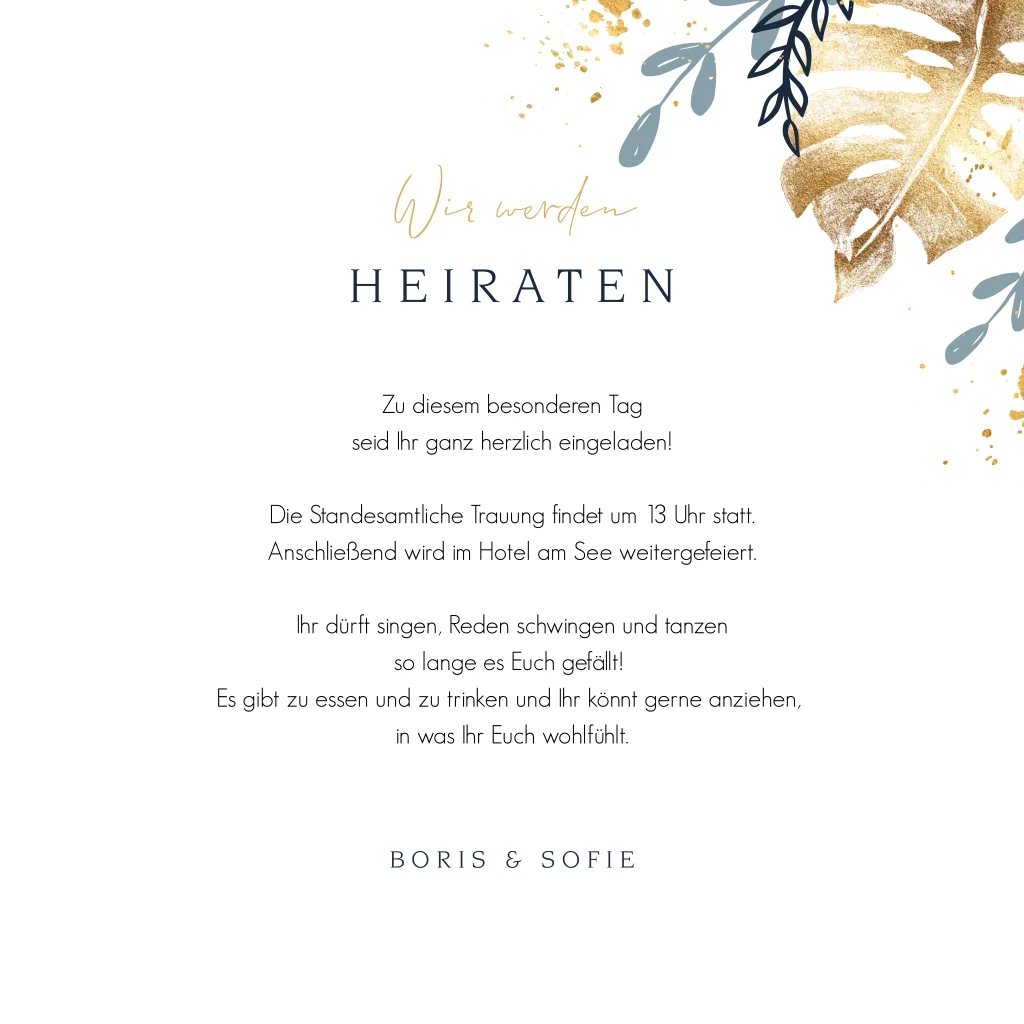 Wir werden
HEIRATEN

Zu diesem besonderen Tag
seid Ihr ganz herzlich eingeladen!

Die Standesamtliche Trauung findet um 13 Uhr statt.
Anschließend wird im Hotel am See weitergefeiert.

Ihr dürft singen, Reden schwingen und tanzen
so lange es Euch gefällt!
Es gibt zu essen und zu trinken und Ihr könnt gerne anziehen,
in was Ihr Euch wohlfühlt.

BORIS & SOFIE